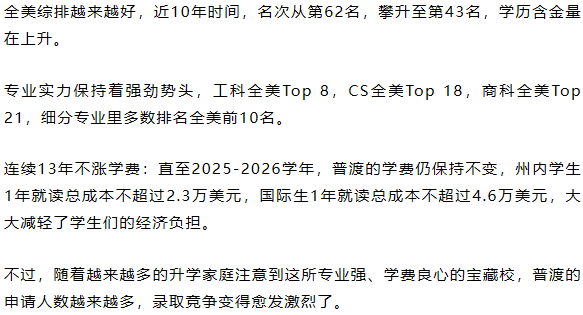 全美综排越来越好，近10年时间，名次从第62名，攀升至第43名，学历含金量在上升。

专业实力保持着强劲势头，工科全美Top 8，CS全美Top 18，商科全美Top 21，细分专业里多数排名全美前10名。

连续13年不涨学费：直至2025-2026学年，普渡的学费仍保持不变，州内学生1年就读总成本不超过2.3万美元，国际生1年就读总成本不超过4.6万美元，大大减轻了学生们的经济负担。

不过，随着越来越多的升学家庭注意到这所专业强、学费良心的宝藏校，普渡的申请人数越来越多，录取竞争变得愈发激烈了。